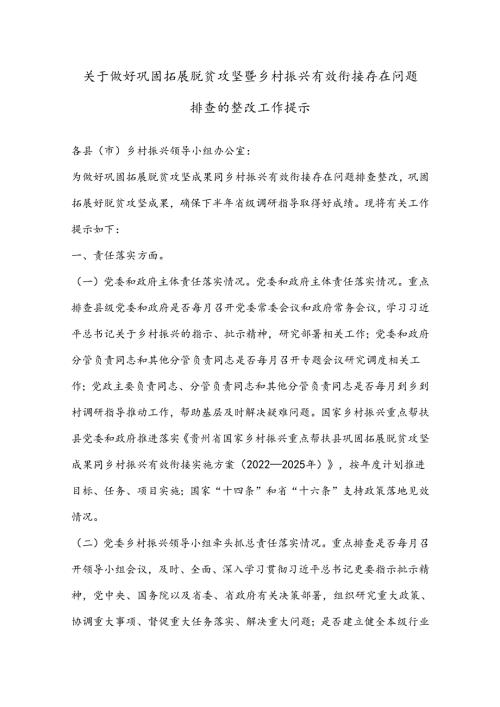 关于做好巩固拓展脱贫攻坚暨乡村振兴有效衔接存在问题排查的整改工作提示

各县（市）乡村振兴领导小组办公室：

为做好巩固拓展脱贫攻坚成果同乡村振兴有效衔接存在问题排查整改，巩固拓展好脱贫攻坚成果，确保下半年省级调研指导取得好成绩。现将有关工作提示如下：

一、责任落实方面。

（一）党委和政府主体责任落实情况。党委和政府主体责任落实情况。重点排查县级党委和政府是否每月召开党委常委会议和政府常务会议，学习习近平总书记关于乡村振兴的指示、批示精神，研究部署相关工作；党委和政府分管负责同志和其他分管负责同志是否每月召开专题会议研究调度相关工作；党政主要负责同志、分管负责同志和其他分管负责同志是否每月到乡到村调研指导推动工作，帮助基层及时解决疑难问题。国家乡村振兴重点帮扶县党委和政府推进落实《贵州省国家乡村振兴重点帮扶县巩固拓展脱贫攻坚成果同乡村振兴有效衔接实施方案（2022—2025年）》，按年度计划推进目标、任务、项目实施；国家“十四条”和省“十六条”支持政策落地见效情况。

（二）党委乡村振兴领导小组牵头抓总责任落实情况。重点排查是否每月召开领导小组会议，及时、全面、深入学习贯彻习近平总书记重要指示批示精神，党中央、国务院以及省委、省政府有关决策部署，组织研究重大政策、协调重大事项、督促重大任务落实、解决重大问题；是否建立健全本级行业